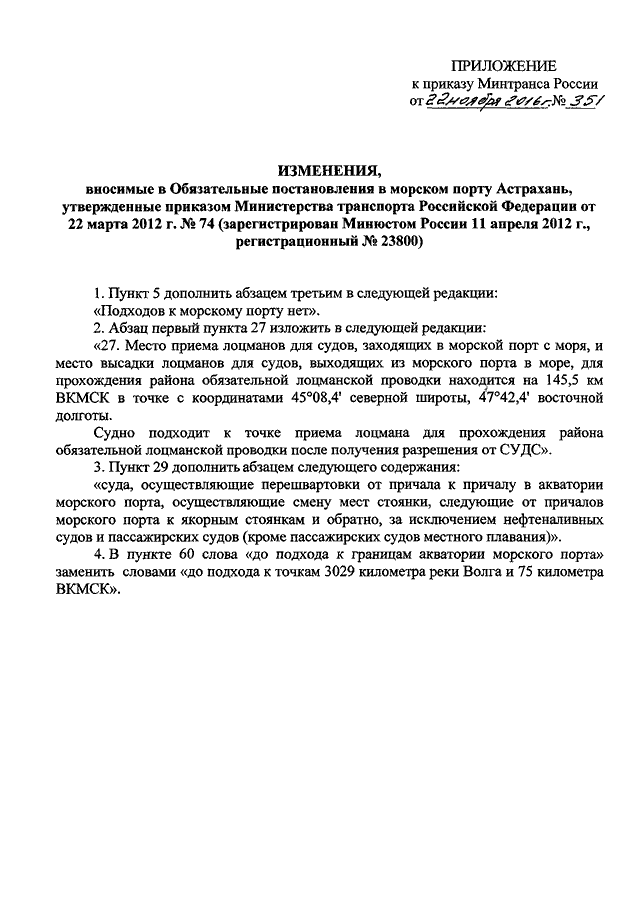 ПРИЛОЖЕНИЕ
к приказу Минтранса России
от 22 ноября 2016 г. № 351

ИЗМЕНЕНИЯ,
вносимые в Обязательные постановления в морском порту Астрахань, утвержденные приказом Министерства транспорта Российской Федерации от 22 марта 2012 г. № 74 (зарегистрирован Минюстом России 11 апреля 2012 г., регистрационный № 23800)

1. Пункт 5 дополнить абзацем третьим в следующей редакции:
«Подходов к морскому порту нет».
2. Абзац первый пункта 27 изложить в следующей редакции:
«27. Место приема лоцманов для судов, заходящих в морской порт с моря, и место высадки лоцманов для судов, выходящих из морского порта в море, для прохождения района обязательной лоцманской проводки находится на 145,5 км ВКМСК в точке с координатами 45°08,4' северной широты, 47°42,4' восточной долготы.

Судно подходит к точке приема лоцмана для прохождения района обязательной лоцманской проводки после получения разрешения от СУДС».
3. Пункт 29 дополнить абзацем следующего содержания:
«суда, осуществляющие перешвартовки от причала к причалу в акватории морского порта, осуществляющие смену мест стоянки, следующие от причалов морского порта к якорным стоянкам и обратно, за исключением нефтеналивных судов и пассажирских судов (кроме пассажирских судов местного плавания)».
4. В пункте 60 слова «до подхода к границам акватории морского порта» заменить словами «до подхода к точкам 3029 километра реки Волга и 75 километра ВКМСК».